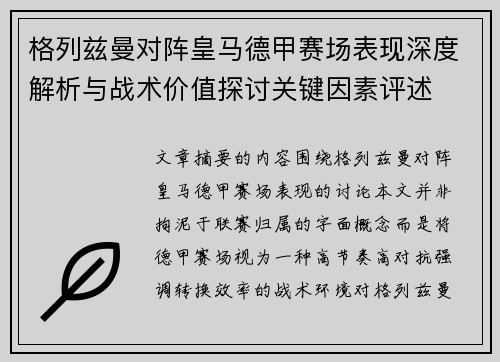 格列兹曼对阵皇马德甲赛场表现深度解析与战术价值探讨关键因素评述

文章摘要的内容围绕格列兹曼对阵皇马德甲赛场表现的讨论本文并非拘泥于联赛归属的字面概念而是将德甲赛场视为一种高节奏高对抗强调转换效率的战术环境对格列兹曼